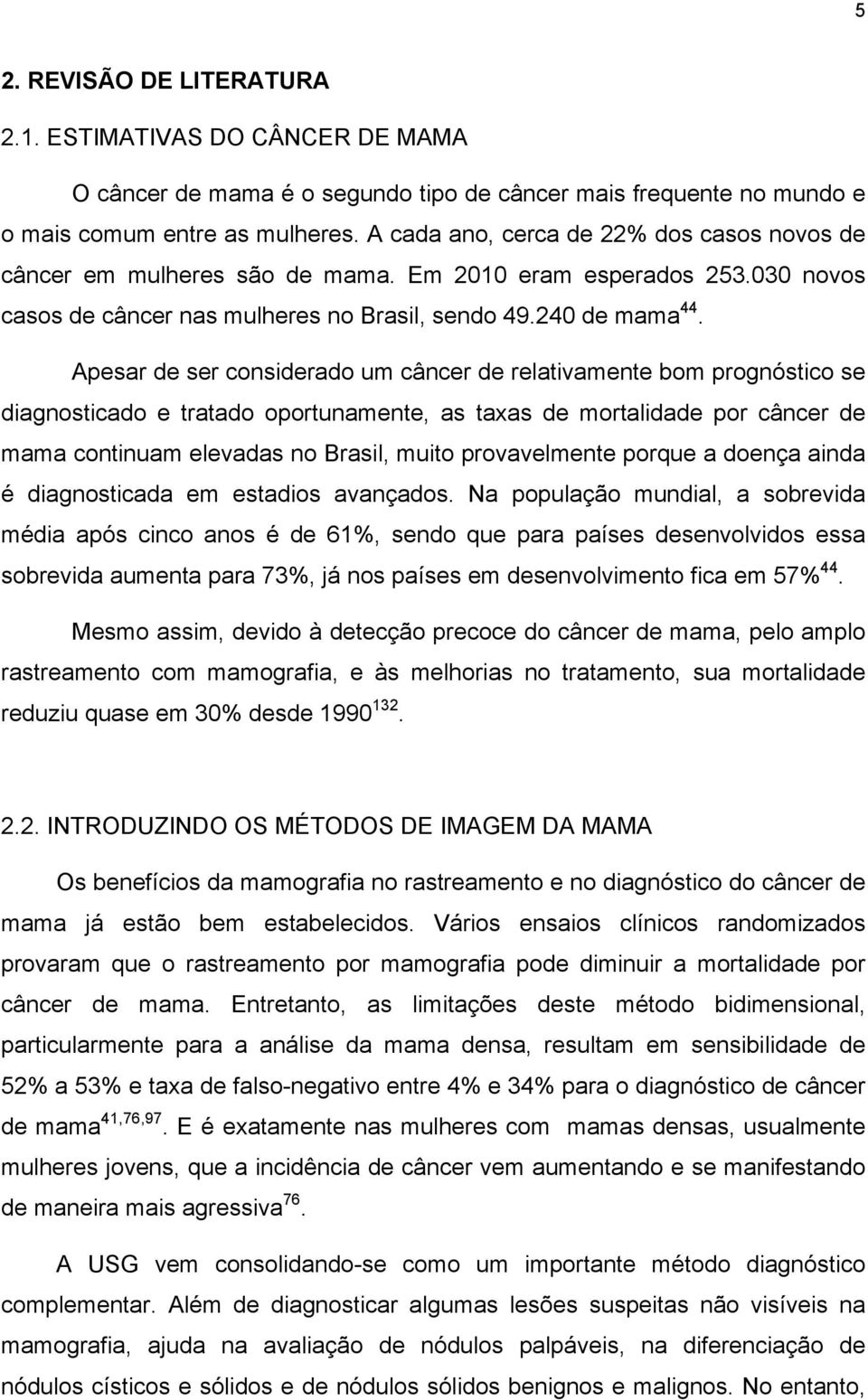 5

2. REVISÃO DE LITERATURA

2.1. ESTIMATIVAS DO CÂNCER DE MAMA

O câncer de mama é o segundo tipo de câncer mais frequente no mundo e o mais comum entre as mulheres. A cada ano, cerca de 22% dos casos novos de câncer em mulheres são de mama. Em 2010 eram esperados 253.030 novos casos de câncer nas mulheres no Brasil, sendo 49.240 de mama$^{44}$.

Apesar de ser considerado um câncer de relativamente bom prognóstico se diagnosticado e tratado oportunamente, as taxas de mortalidade por câncer de mama continuam elevadas no Brasil, muito provavelmente porque a doença ainda é diagnosticada em estadios avançados. Na população mundial, a sobrevida média após cinco anos é de 61%, sendo que para países desenvolvidos essa sobrevida aumenta para 73%, já nos países em desenvolvimento fica em 57%$^{44}$.

Mesmo assim, devido à detecção precoce do câncer de mama, pelo amplo rastreamento com mamografia, e às melhorias no tratamento, sua mortalidade reduziu quase em 30% desde 1990$^{132}$.

2.2. INTRODUZINDO OS MÉTODOS DE IMAGEM DA MAMA

Os benefícios da mamografia no rastreamento e no diagnóstico do câncer de mama já estão bem estabelecidos. Vários ensaios clínicos randomizados provaram que o rastreamento por mamografia pode diminuir a mortalidade por câncer de mama. Entretanto, as limitações deste método bidimensional, particularmente para a análise da mama densa, resultam em sensibilidade de 52% a 53% e taxa de falso-negativo entre 4% e 34% para o diagnóstico de câncer de mama$^{41,76,97}$. E é exatamente nas mulheres com mamas densas, usualmente mulheres jovens, que a incidência de câncer vem aumentando e se manifestando de maneira mais agressiva$^{76}$.

A USG vem consolidando-se como um importante método diagnóstico complementar. Além de diagnosticar algumas lesões suspeitas não visíveis na mamografia, ajuda na avaliação de nódulos palpáveis, na diferenciação de nódulos císticos e sólidos e de nódulos sólidos benignos e malignos. No entanto,